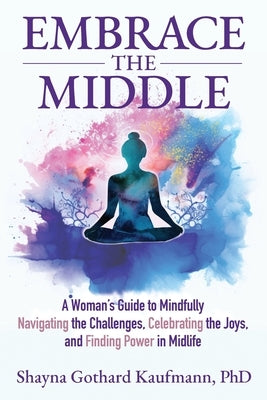 EMBRACE
THE
MIDDLE

A Woman's Guide to Mindfully Navigating the Challenges, Celebrating the Joys, and Finding Power in Midlife

Shayna Gothard Kaufmann, PhD